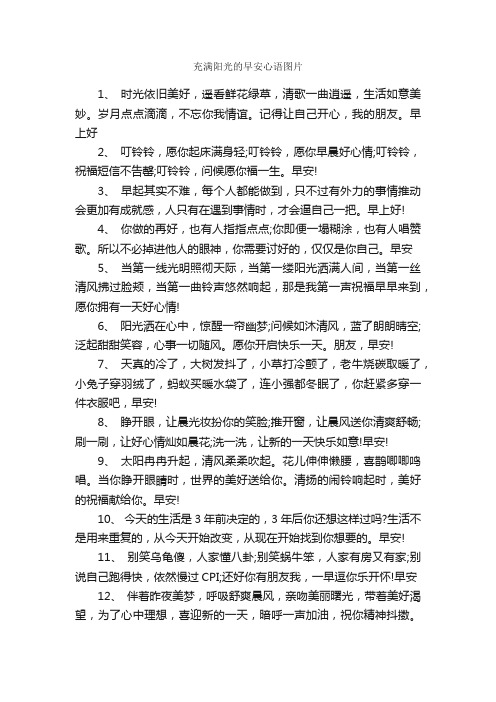 充满阳光的早安心语图片

1、 时光依旧美好，遥看鲜花绿草，清歌一曲逍遥，生活如意美妙。岁月点点滴滴，不忘你我情谊。记得让自己开心，我的朋友。早上好

2、 叮铃铃，愿你起床满身轻;叮铃铃，愿你早晨好心情;叮铃铃，祝福短信不告罄;叮铃铃，问候愿你福一生。早安!

3、 早起其实不难，每个人都能做到，只不过有外力的事情推动会更加有成就感，人只有在遇到事情时，才会逼自己一把。早上好!

4、 你做的再好，也有人指指点点;你即便一塌糊涂，也有人唱赞歌。所以不必掉进他人的眼神，你需要讨好的，仅仅是你自己。早安

5、 当第一线光明照彻天际，当第一缕阳光洒满人间，当第一丝清风拂过脸颊，当第一曲铃声悠然响起，那是我第一声祝福早早来到，愿你拥有一天好心情!

6、 阳光洒在心中，惊醒一帘幽梦;问候如沐清风，蓝了朗朗晴空;泛起甜甜笑容，心事一切随风。愿你开启快乐一天。朋友，早安!

7、 天真的冷了，大树发抖了，小草打冷颤了，老牛烧碳取暖了，小兔子穿羽绒了，蚂蚁买暖水袋了，连小强都冬眠了，你赶紧多穿一件衣服吧，早安!

8、 睁开眼，让晨光妆扮你的笑脸;推开窗，让晨风送你清爽舒畅;刷一刷，让好心情灿如晨花;洗一洗，让新的一天快乐如意!早安!

9、 太阳冉冉升起，清风柔柔吹起。花儿伸伸懒腰，喜鹊唧唧鸣唱。当你睁开眼睛时，世界的美好送给你。清扬的闹铃响起时，美好的祝福献给你。早安!

10、 今天的生活是 3 年前决定的，3 年后你还想这样过吗?生活不是用来重复的，从今天开始改变，从现在开始找到你想要的。早安!

11、 别笑乌龟傻，人家懂八卦;别笑蜗牛笨，人家有房又有家;别说自己跑得快，依然慢过 CPI;还好你有朋友我，一早逗你乐开怀!早安

12、 伴着昨夜美梦，呼吸舒爽晨风，亲吻美丽曙光，带着美好渴望，为了心中理想，喜迎新的一天，暗呼一声加油，祝你精神抖擞。